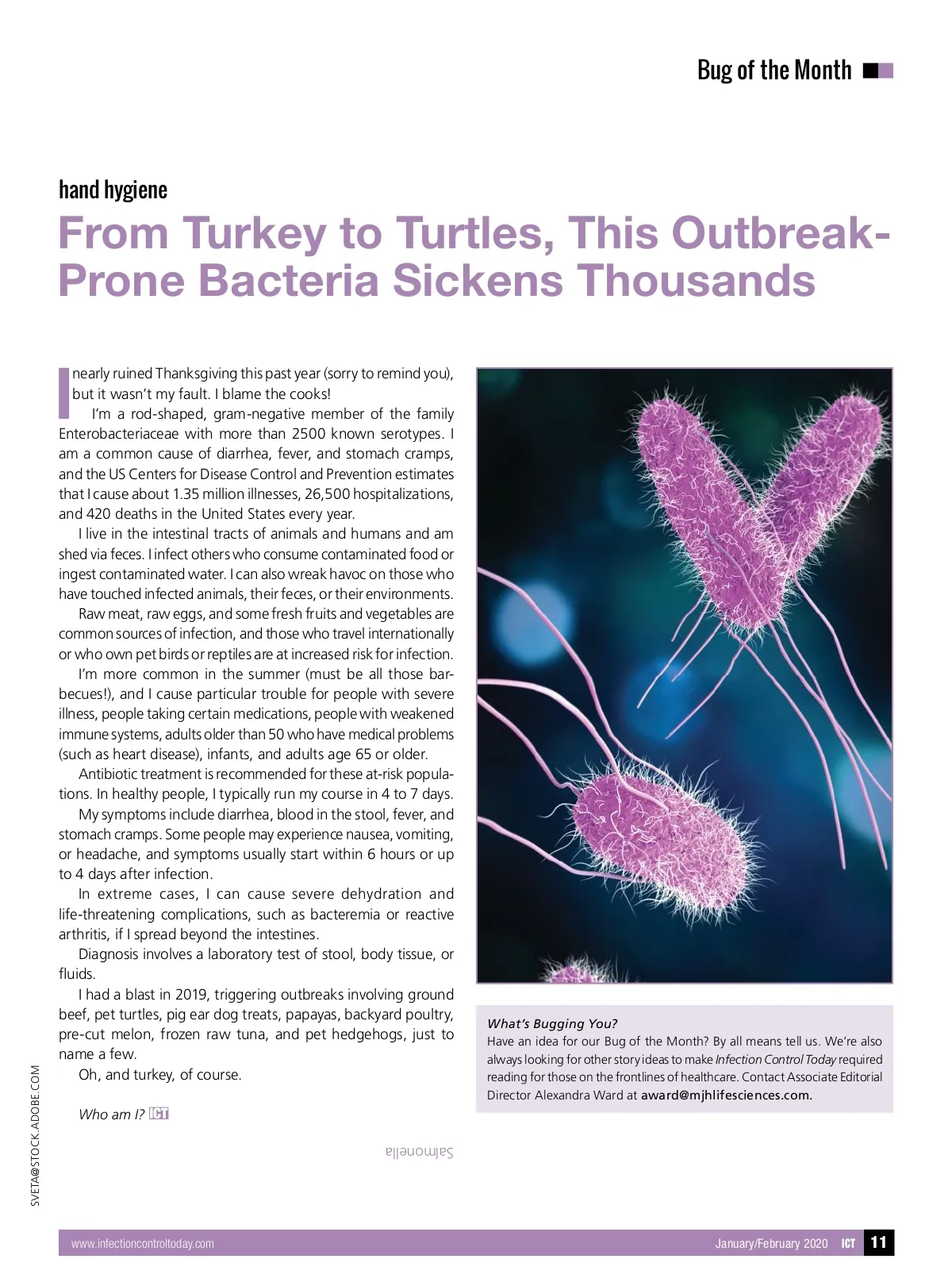 Bug of the Month

hand hygiene

From Turkey to Turtles, This Outbreak-Prone Bacteria Sickens Thousands

I nearly ruined Thanksgiving this past year (sorry to remind you), but it wasn't my fault. I blame the cooks!

I'm a rod-shaped, gram-negative member of the family Enterobacteriaceae with more than 2500 known serotypes. I am a common cause of diarrhea, fever, and stomach cramps, and the US Centers for Disease Control and Prevention estimates that I cause about 1.35 million illnesses, 26,500 hospitalizations, and 420 deaths in the United States every year.

I live in the intestinal tracts of animals and humans and am shed via feces. I infect others who consume contaminated food or ingest contaminated water. I can also wreak havoc on those who have touched infected animals, their feces, or their environments.

Raw meat, raw eggs, and some fresh fruits and vegetables are common sources of infection, and those who travel internationally or who own pet birds or reptiles are at increased risk for infection.

I'm more common in the summer (must be all those barbecues!), and I cause particular trouble for people with severe illness, people taking certain medications, people with weakened immune systems, adults older than 50 who have medical problems (such as heart disease), infants, and adults age 65 or older.

Antibiotic treatment is recommended for these at-risk populations. In healthy people, I typically run my course in 4 to 7 days.

My symptoms include diarrhea, blood in the stool, fever, and stomach cramps. Some people may experience nausea, vomiting, or headache, and symptoms usually start within 6 hours or up to 4 days after infection.

In extreme cases, I can cause severe dehydration and life-threatening complications, such as bacteremia or reactive arthritis, if I spread beyond the intestines.

Diagnosis involves a laboratory test of stool, body tissue, or fluids.

I had a blast in 2019, triggering outbreaks involving ground beef, pet turtles, pig ear dog treats, papayas, backyard poultry, pre-cut melon, frozen raw tuna, and pet hedgehogs, just to name a few.

Oh, and turkey, of course.

Who am I? ICT

Salmonella

What's Bugging You?
Have an idea for our Bug of the Month? By all means tell us. We're also always looking for other story ideas to make Infection Control Today required reading for those on the frontlines of healthcare. Contact Associate Editorial Director Alexandra Ward at award@mjhlifesciences.com.

SVETA@STOCK.ADOBE.COM

www.infectioncontroltoday.com January/February 2020 ICT 11